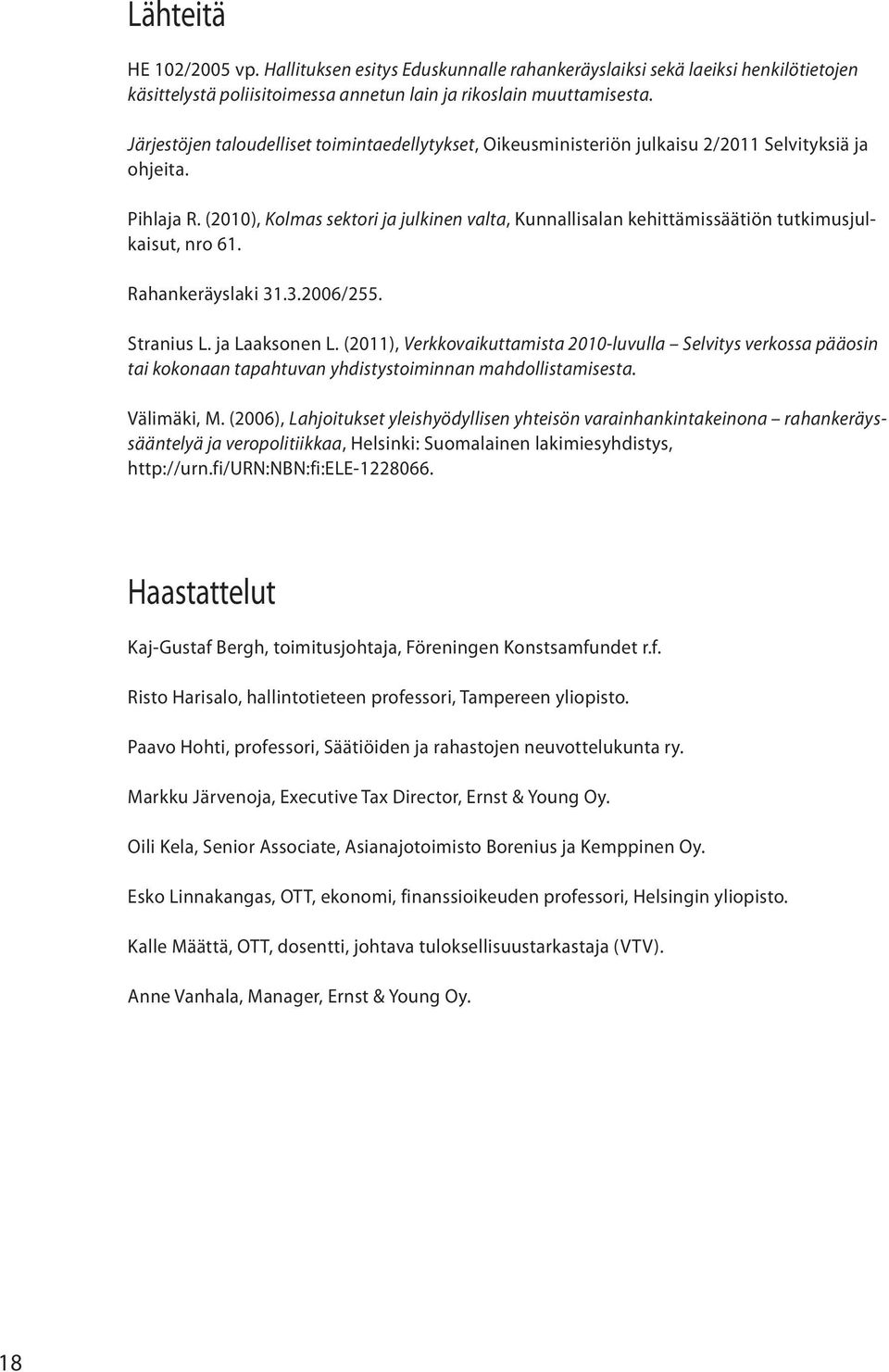 Lähteitä

HE 102/2005 vp. Hallituksen esitys Eduskunnalle rahankeräyslaiksi sekä laeiksi henkilötietojen käsittelystä poliisitoimessa annetun lain ja rikoslain muuttamisesta.

Järjestöjen taloudelliset toimintaedellytykset, Oikeusministeriön julkaisu 2/2011 Selvityksiä ja ohjeita.

Pihlaja R. (2010), Kolmas sektori ja julkinen valta, Kunnallisalan kehittämissäätiön tutkimusjulkaisut, nro 61.

Rahankeräyslaki 31.3.2006/255.

Stranius L. ja Laaksonen L. (2011), Verkkovaikuttamista 2010-luvulla – Selvitys verkossa pääosin tai kokonaan tapahtuvan yhdistystoiminnan mahdollistamisesta.

Välimäki, M. (2006), Lahjoitukset yleishyödyllisen yhteisön varainhankintakeinona – rahankeräyssääntelyä ja veropolitiikkaa, Helsinki: Suomalainen lakimiesyhdistys, http://urn.fi/URN:NBN:fi:ELE-1228066.

Haastattelut

Kaj-Gustaf Bergh, toimitusjohtaja, Föreningen Konstsamfundet r.f.

Risto Harisalo, hallintotieteen professori, Tampereen yliopisto.

Paavo Hohti, professori, Säätiöiden ja rahastojen neuvottelukunta ry.

Markku Järvenoja, Executive Tax Director, Ernst & Young Oy.

Oili Kela, Senior Associate, Asianajotoimisto Borenius ja Kemppinen Oy.

Esko Linnakangas, OTT, ekonomi, finanssioikeuden professori, Helsingin yliopisto.

Kalle Määttä, OTT, dosentti, johtava tuloksellisuustarkastaja (VTV).

Anne Vanhala, Manager, Ernst & Young Oy.

18